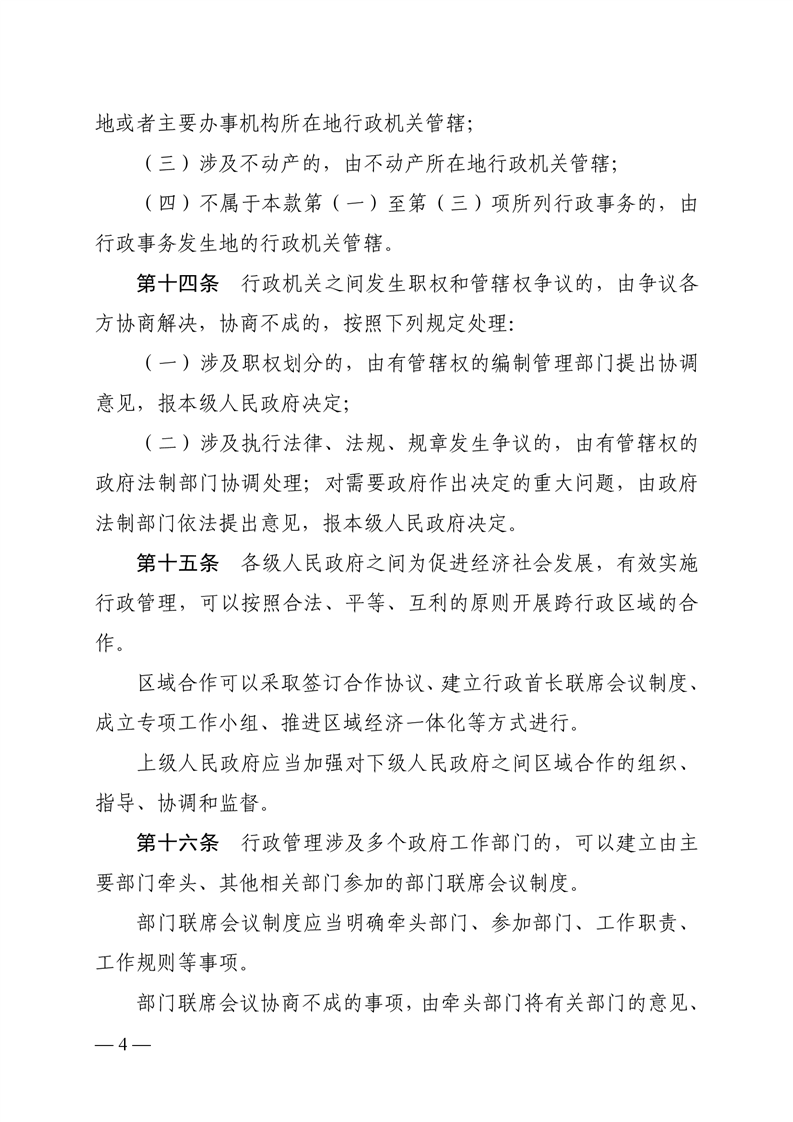 地或者主要办事机构所在地行政机关管辖；

（三）涉及不动产的，由不动产所在地行政机关管辖；

（四）不属于本款第（一）至第（三）项所列行政事务的，由行政事务发生地的行政机关管辖。

第十四条　行政机关之间发生职权和管辖权争议的，由争议各方协商解决，协商不成的，按照下列规定处理：

（一）涉及职权划分的，由有管辖权的编制管理部门提出协调意见，报本级人民政府决定；

（二）涉及执行法律、法规、规章发生争议的，由有管辖权的政府法制部门协调处理；对需要政府作出决定的重大问题，由政府法制部门依法提出意见，报本级人民政府决定。

第十五条　各级人民政府之间为促进经济社会发展，有效实施行政管理，可以按照合法、平等、互利的原则开展跨行政区域的合作。

区域合作可以采取签订合作协议、建立行政首长联席会议制度、成立专项工作小组、推进区域经济一体化等方式进行。

上级人民政府应当加强对下级人民政府之间区域合作的组织、指导、协调和监督。

第十六条　行政管理涉及多个政府工作部门的，可以建立由主要部门牵头、其他相关部门参加的部门联席会议制度。

部门联席会议制度应当明确牵头部门、参加部门、工作职责、工作规则等事项。

部门联席会议协商不成的事项，由牵头部门将有关部门的意见、

— 4 —